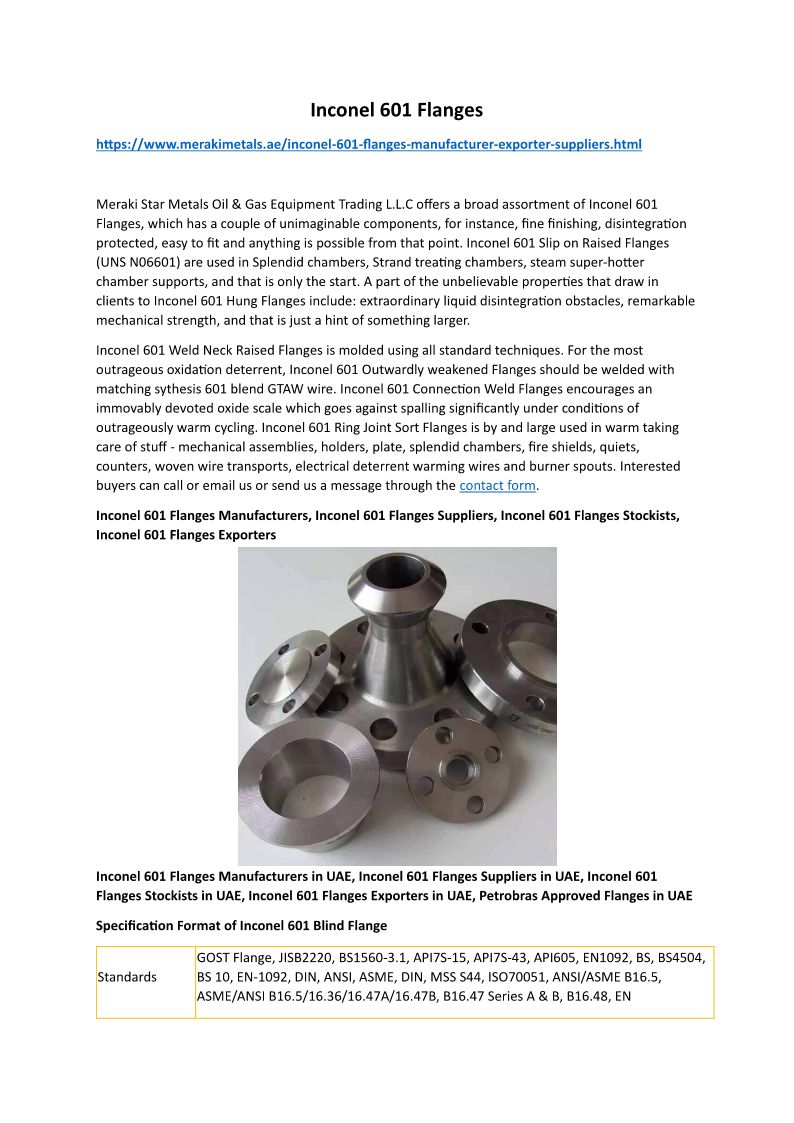 Inconel 601 Flanges

https://www.merakimetals.ae/inconel-601-flanges-manufacturer-exporter-suppliers.html

Meraki Star Metals Oil & Gas Equipment Trading L.L.C offers a broad assortment of Inconel 601 Flanges, which has a couple of unimaginable components, for instance, fine finishing, disintegration protected, easy to fit and anything is possible from that point. Inconel 601 Slip on Raised Flanges (UNS N06601) are used in Splendid chambers, Strand treating chambers, steam super-hotter chamber supports, and that is only the start. A part of the unbelievable properties that draw in clients to Inconel 601 Hung Flanges include: extraordinary liquid disintegration obstacles, remarkable mechanical strength, and that is just a hint of something larger.

Inconel 601 Weld Neck Raised Flanges is molded using all standard techniques. For the most outrageous oxidation deterrent, Inconel 601 Outwardly weakened Flanges should be welded with matching sythesis 601 blend GTAW wire. Inconel 601 Connection Weld Flanges encourages an immovably devoted oxide scale which goes against spalling significantly under conditions of outrageously warm cycling. Inconel 601 Ring Joint Sort Flanges is by and large used in warm taking care of stuff - mechanical assemblies, holders, plate, splendid chambers, fire shields, quiets, counters, woven wire transports, electrical deterrent warming wires and burner spouts. Interested buyers can call or email us or send us a message through the contact form.

Inconel 601 Flanges Manufacturers, Inconel 601 Flanges Suppliers, Inconel 601 Flanges Stockists, Inconel 601 Flanges Exporters

Inconel 601 Flanges Manufacturers in UAE, Inconel 601 Flanges Suppliers in UAE, Inconel 601 Flanges Stockists in UAE, Inconel 601 Flanges Exporters in UAE, Petrobras Approved Flanges in UAE

Specification Format of Inconel 601 Blind Flange

| Standards | GOST Flange, JISB2220, BS1560-3.1, API7S-15, API7S-43, API605, EN1092, BS, BS4504, BS 10, EN-1092, DIN, ANSI, ASME, DIN, MSS S44, ISO70051, ANSI/ASME B16.5, ASME/ANSI B16.5/16.36/16.47A/16.47B, B16.47 Series A & B, B16.48, EN |
|---|---|